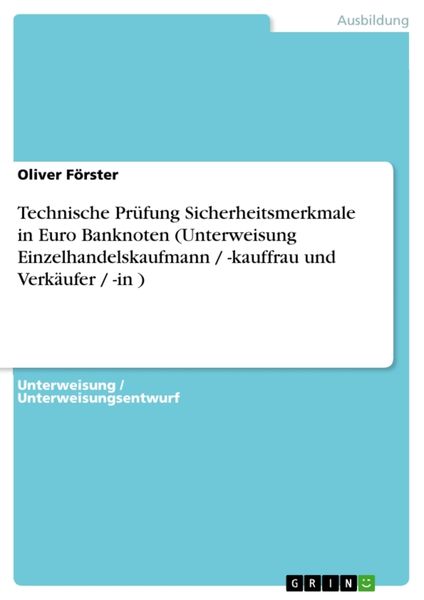 Ausbildung

Oliver Förster

Technische Prüfung Sicherheitsmerkmale in Euro Banknoten (Unterweisung Einzelhandelskaufmann / -kauffrau und Verkäufer / -in )

Unterweisung / Unterweisungsentwurf

GRIN